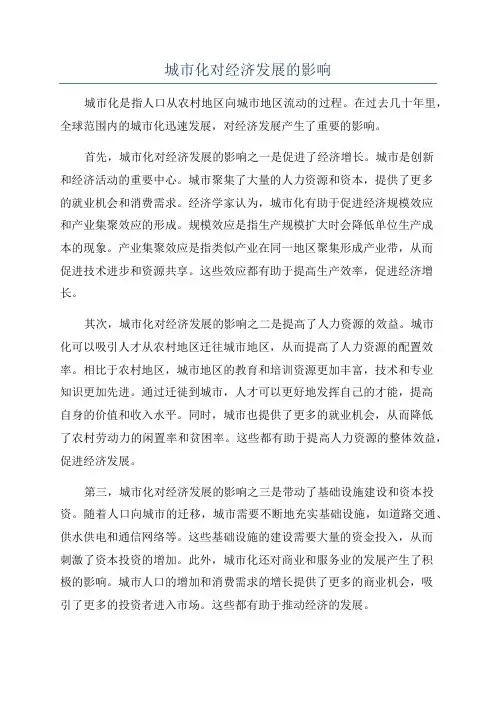 城市化对经济发展的影响

城市化是指人口从农村地区向城市地区流动的过程。在过去几十年里，全球范围内的城市化迅速发展，对经济发展产生了重要的影响。

首先，城市化对经济发展的影响之一是促进了经济增长。城市是创新和经济活动的重要中心。城市聚集了大量的人力资源和资本，提供了更多的就业机会和消费需求。经济学家认为，城市化有助于促进经济规模效应和产业集聚效应的形成。规模效应是指生产规模扩大时会降低单位生产成本的现象。产业集聚效应是指类似产业在同一地区聚集形成产业带，从而促进技术进步和资源共享。这些效应都有助于提高生产效率，促进经济增长。

其次，城市化对经济发展的影响之二是提高了人力资源的效益。城市化可以吸引人才从农村地区迁往城市地区，从而提高了人力资源的配置效率。相比于农村地区，城市地区的教育和培训资源更加丰富，技术和专业知识更加先进。通过迁徙到城市，人才可以更好地发挥自己的才能，提高自身的价值和收入水平。同时，城市也提供了更多的就业机会，从而降低了农村劳动力的闲置率和贫困率。这些都有助于提高人力资源的整体效益，促进经济发展。

第三，城市化对经济发展的影响之三是带动了基础设施建设和资本投资。随着人口向城市的迁移，城市需要不断地充实基础设施，如道路交通、供水供电和通信网络等。这些基础设施的建设需要大量的资金投入，从而刺激了资本投资的增加。此外，城市化还对商业和服务业的发展产生了积极的影响。城市人口的增加和消费需求的增长提供了更多的商业机会，吸引了更多的投资者进入市场。这些都有助于推动经济的发展。